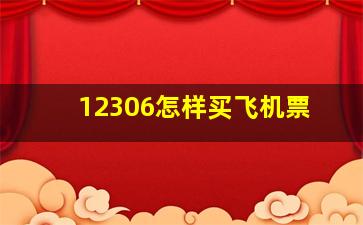 12306怎样买飞机票